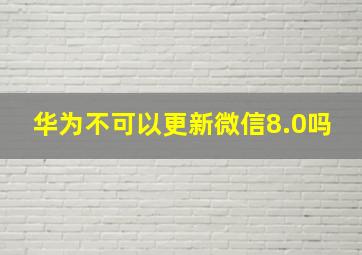 华为不可以更新微信8.0吗